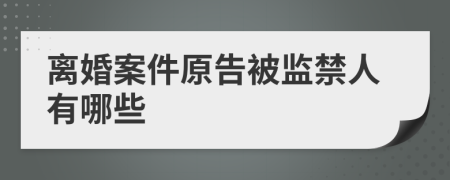 离婚案件原告被监禁人有哪些